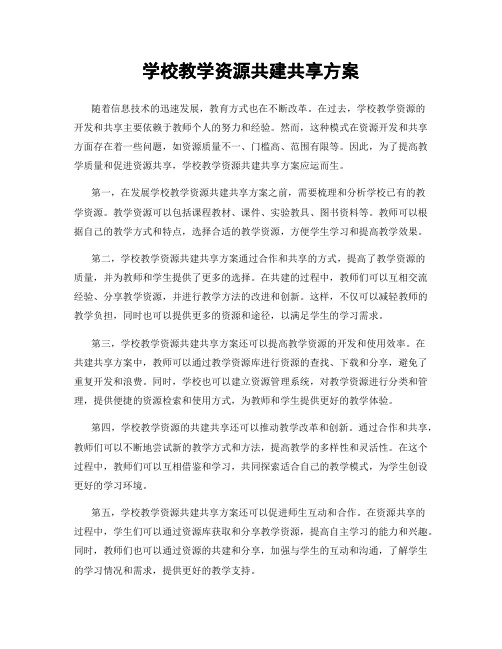 学校教学资源共建共享方案

随着信息技术的迅速发展，教育方式也在不断改革。在过去，学校教学资源的开发和共享主要依赖于教师个人的努力和经验。然而，这种模式在资源开发和共享方面存在着一些问题，如资源质量不一、门槛高、范围有限等。因此，为了提高教学质量和促进资源共享，学校教学资源共建共享方案应运而生。

第一，在发展学校教学资源共建共享方案之前，需要梳理和分析学校已有的教学资源。教学资源可以包括课程教材、课件、实验教具、图书资料等。教师可以根据自己的教学方式和特点，选择合适的教学资源，方便学生学习和提高教学效果。

第二，学校教学资源共建共享方案通过合作和共享的方式，提高了教学资源的质量，并为教师和学生提供了更多的选择。在共建的过程中，教师们可以互相交流经验、分享教学资源，并进行教学方法的改进和创新。这样，不仅可以减轻教师的教学负担，同时也可以提供更多的资源和途径，以满足学生的学习需求。

第三，学校教学资源共建共享方案还可以提高教学资源的开发和使用效率。在共建共享方案中，教师可以通过教学资源库进行资源的查找、下载和分享，避免了重复开发和浪费。同时，学校也可以建立资源管理系统，对教学资源进行分类和管理，提供便捷的资源检索和使用方式，为教师和学生提供更好的教学体验。

第四，学校教学资源的共建共享还可以推动教学改革和创新。通过合作和共享，教师们可以不断地尝试新的教学方式和方法，提高教学的多样性和灵活性。在这个过程中，教师们可以互相借鉴和学习，共同探索适合自己的教学模式，为学生创设更好的学习环境。

第五，学校教学资源共建共享方案还可以促进师生互动和合作。在资源共享的过程中，学生们可以通过资源库获取和分享教学资源，提高自主学习的能力和兴趣。同时，教师们也可以通过资源的共建和分享，加强与学生的互动和沟通，了解学生的学习情况和需求，提供更好的教学支持。